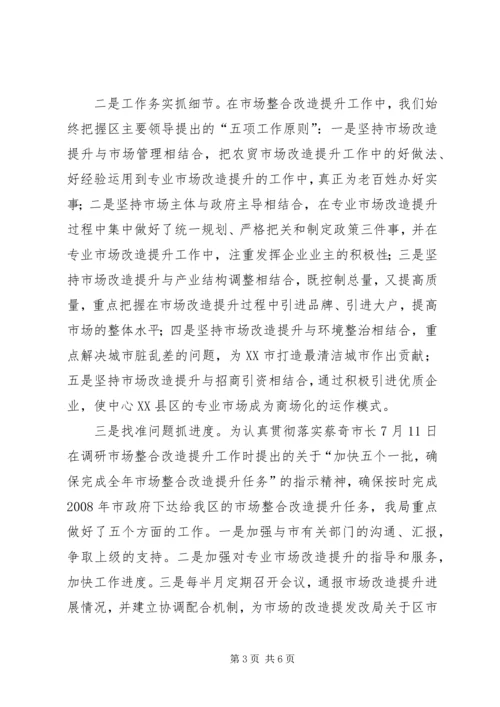 二是工作务实抓细节。在市场整合改造提升工作中，我们始终把握区主要领导提出的“五项工作原则”：一是坚持市场改造提升与市场管理相结合，把农贸市场改造提升工作中的好做法、好经验运用到专业市场改造提升的工作中，真正为老百姓办好实事；二是坚持市场主体与政府主导相结合，在专业市场改造提升过程中集中做好了统一规划、严格把关和制定政策三件事，并在专业市场改造提升工作中，注重发挥企业业主的积极性；三是坚持市场改造提升与产业结构调整相结合，既控制总量，又提高质量，重点把握在市场改造提升过程中引进品牌、引进大户，提高市场的整体水平；四是坚持市场改造提升与环境整治相结合，重点解决城市脏乱差的问题，为XX市打造最清洁城市作出贡献；五是坚持市场改造提升与招商引资相结合，通过积极引进优质企业，使中心XX县区的专业市场成为商场化的运作模式。

三是找准问题抓进度。为认真贯彻落实蔡奇市长7月11日在调研市场整合改造提升工作时提出的关于“加快五个一批，确保完成全年市场整合改造提升任务”的指示精神，确保按时完成2008年市政府下达给我区的市场整合改造提升任务，我局重点做好了五个方面的工作。一是加强与市有关部门的沟通、汇报，争取上级的支持。二是加强对专业市场改造提升的指导和服务，加快工作进度。三是每半月定期召开会议，通报市场改造提升进展情况，并建立协调配合机制，为市场的改造提发改局关于区市

第3页 共6页